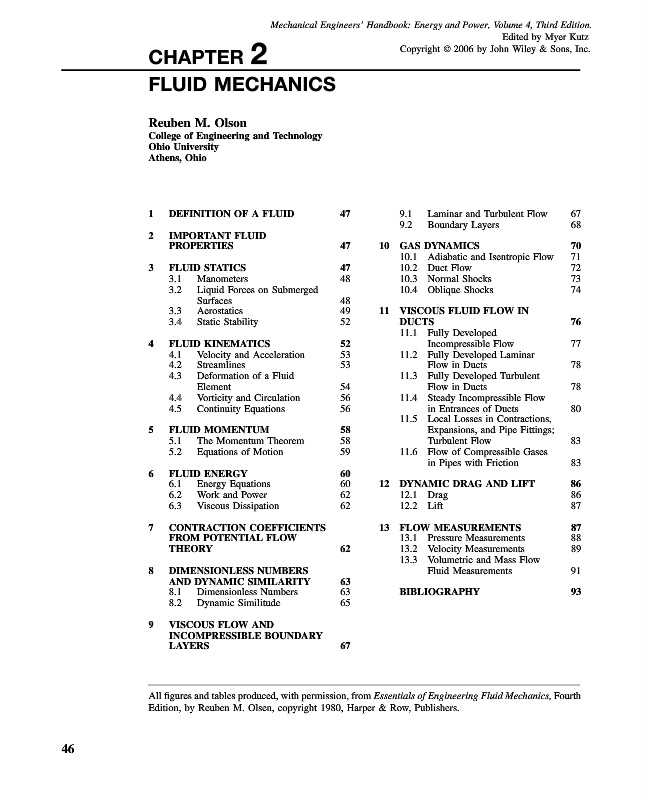 Mechanical Engineers' Handbook: Energy and Power, Volume 4, Third Edition.
Edited by Myer Kutz
Copyright © 2006 by John Wiley & Sons, Inc.

CHAPTER 2
FLUID MECHANICS

Reuben M. Olson
College of Engineering and Technology
Ohio University
Athens, Ohio

1 DEFINITION OF A FLUID 47

2 IMPORTANT FLUID PROPERTIES 47

3 FLUID STATICS 47
3.1 Manometers 48
3.2 Liquid Forces on Submerged Surfaces 48
3.3 Aerostatics 49
3.4 Static Stability 52

4 FLUID KINEMATICS 52
4.1 Velocity and Acceleration 53
4.2 Streamlines 53
4.3 Deformation of a Fluid Element 54
4.4 Vorticity and Circulation 56
4.5 Continuity Equations 56

5 FLUID MOMENTUM 58
5.1 The Momentum Theorem 58
5.2 Equations of Motion 59

6 FLUID ENERGY 60
6.1 Energy Equations 60
6.2 Work and Power 62
6.3 Viscous Dissipation 62

7 CONTRACTION COEFFICIENTS FROM POTENTIAL FLOW THEORY 62

8 DIMENSIONLESS NUMBERS AND DYNAMIC SIMILARITY 63
8.1 Dimensionless Numbers 63
8.2 Dynamic Similitude 65

9 VISCOUS FLOW AND INCOMPRESSIBLE BOUNDARY LAYERS 67
9.1 Laminar and Turbulent Flow 67
9.2 Boundary Layers 68

10 GAS DYNAMICS 70
10.1 Adiabatic and Isentropic Flow 71
10.2 Duct Flow 72
10.3 Normal Shocks 73
10.4 Oblique Shocks 74

11 VISCOUS FLUID FLOW IN DUCTS 76
11.1 Fully Developed Incompressible Flow 77
11.2 Fully Developed Laminar Flow in Ducts 78
11.3 Fully Developed Turbulent Flow in Ducts 78
11.4 Steady Incompressible Flow in Entrances of Ducts 80
11.5 Local Losses in Contractions, Expansions, and Pipe Fittings; Turbulent Flow 83
11.6 Flow of Compressible Gases in Pipes with Friction 83

12 DYNAMIC DRAG AND LIFT 86
12.1 Drag 86
12.2 Lift 87

13 FLOW MEASUREMENTS 87
13.1 Pressure Measurements 88
13.2 Velocity Measurements 89
13.3 Volumetric and Mass Flow Fluid Measurements 91

BIBLIOGRAPHY 93

All figures and tables produced, with permission, from Essentials of Engineering Fluid Mechanics, Fourth Edition, by Reuben M. Olsen, copyright 1980, Harper & Row, Publishers.

46